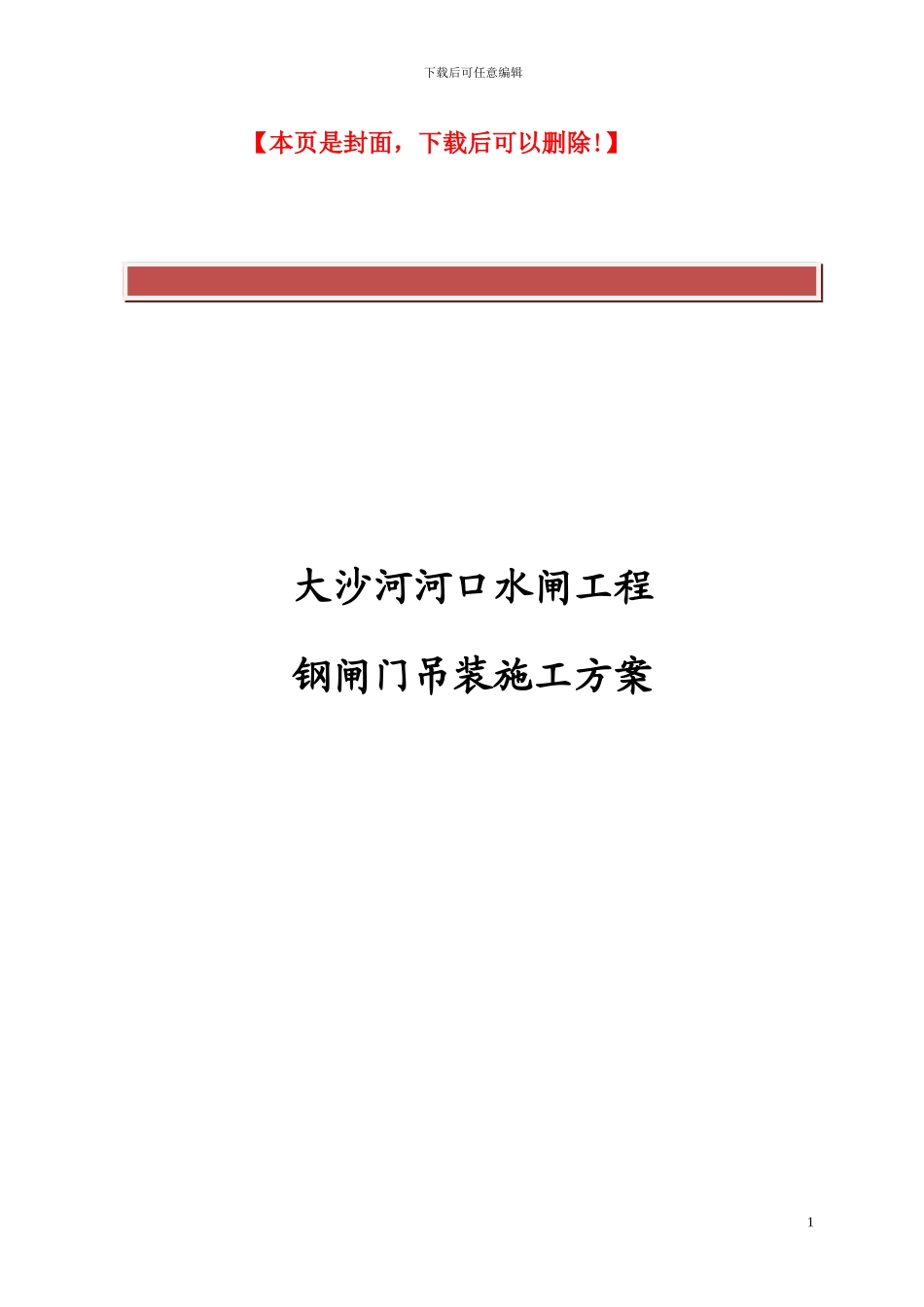 下载后可任意编辑

【本页是封面，下载后可以删除!】

大沙河河口水闸工程

钢闸门吊装施工方案

1